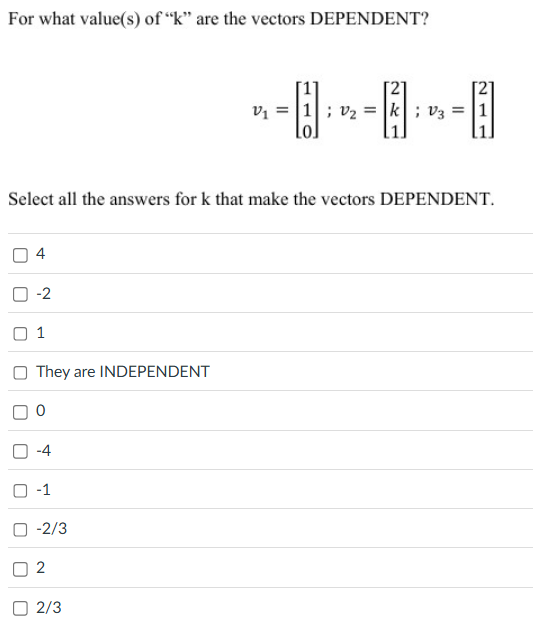 For what value(s) of “k” are the vectors DEPENDENT?

$v_1 = \begin{bmatrix} 1 \\ 1 \\ 0 \end{bmatrix}$ ; $v_2 = \begin{bmatrix} 2 \\ k \\ 1 \end{bmatrix}$ ; $v_3 = \begin{bmatrix} 2 \\ 1 \\ 1 \end{bmatrix}$

Select all the answers for k that make the vectors DEPENDENT.

4

-2

1

They are INDEPENDENT

0

-4

-1

-2/3

2

2/3